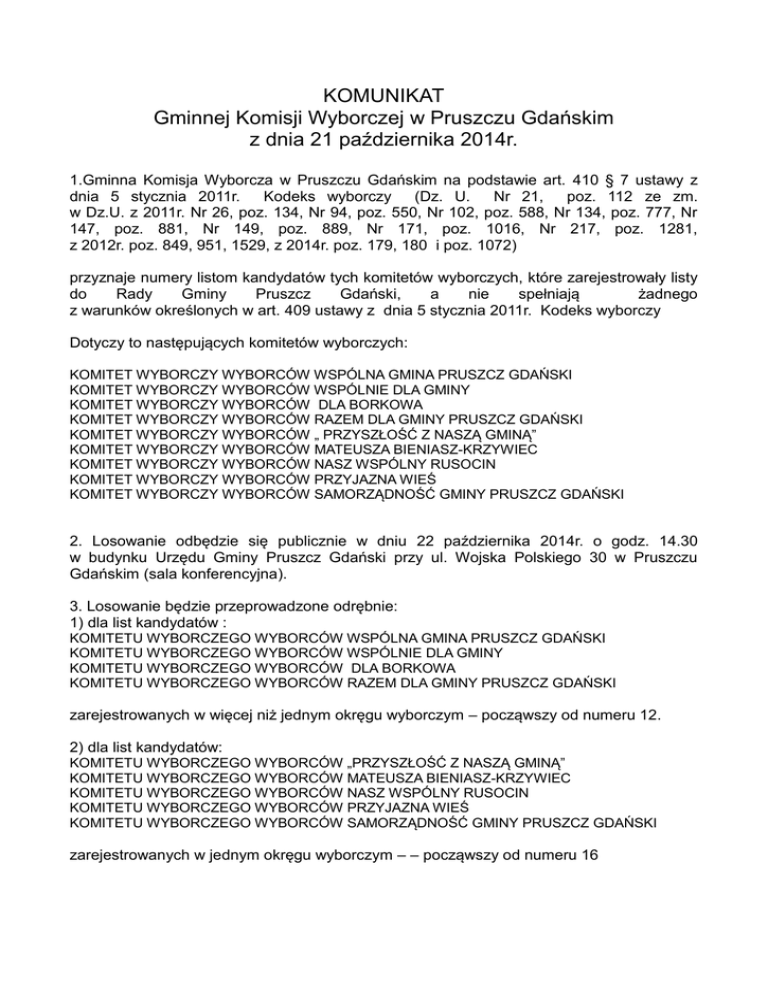 KOMUNIKAT
Gminnej Komisji Wyborczej w Pruszczu Gdańskim
z dnia 21 października 2014r.

1.Gminna Komisja Wyborcza w Pruszczu Gdańskim na podstawie art. 410 § 7 ustawy z dnia 5 stycznia 2011r. Kodeks wyborczy (Dz. U. Nr 21, poz. 112 ze zm. w Dz.U. z 2011r. Nr 26, poz. 134, Nr 94, poz. 550, Nr 102, poz. 588, Nr 134, poz. 777, Nr 147, poz. 881, Nr 149, poz. 889, Nr 171, poz. 1016, Nr 217, poz. 1281, z 2012r. poz. 849, 951, 1529, z 2014r. poz. 179, 180 i poz. 1072)

przyznaje numery listom kandydatów tych komitetów wyborczych, które zarejestrowały listy do Rady Gminy Pruszcz Gdański, a nie spełniają żadnego z warunków określonych w art. 409 ustawy z dnia 5 stycznia 2011r. Kodeks wyborczy

Dotyczy to następujących komitetów wyborczych:

KOMITET WYBORCZY WYBORCÓW WSPÓLNA GMINA PRUSZCZ GDAŃSKI
KOMITET WYBORCZY WYBORCÓW WSPÓLNIE DLA GMINY
KOMITET WYBORCZY WYBORCÓW DLA BORKOWA
KOMITET WYBORCZY WYBORCÓW RAZEM DLA GMINY PRUSZCZ GDAŃSKI
KOMITET WYBORCZY WYBORCÓW „ PRZYSZŁOŚĆ Z NASZĄ GMINĄ"
KOMITET WYBORCZY WYBORCÓW MATEUSZA BIENIASZ-KRZYWIEC
KOMITET WYBORCZY WYBORCÓW NASZ WSPÓLNY RUSOCIN
KOMITET WYBORCZY WYBORCÓW PRZYJAZNA WIEŚ
KOMITET WYBORCZY WYBORCÓW SAMORZĄDNOŚĆ GMINY PRUSZCZ GDAŃSKI

2. Losowanie odbędzie się publicznie w dniu 22 października 2014r. o godz. 14.30 w budynku Urzędu Gminy Pruszcz Gdański przy ul. Wojska Polskiego 30 w Pruszczu Gdańskim (sala konferencyjna).

3. Losowanie będzie przeprowadzone odrębnie:
1) dla list kandydatów :
KOMITETU WYBORCZEGO WYBORCÓW WSPÓLNA GMINA PRUSZCZ GDAŃSKI
KOMITETU WYBORCZEGO WYBORCÓW WSPÓLNIE DLA GMINY
KOMITETU WYBORCZEGO WYBORCÓW DLA BORKOWA
KOMITETU WYBORCZEGO WYBORCÓW RAZEM DLA GMINY PRUSZCZ GDAŃSKI

zarejestrowanych w więcej niż jednym okręgu wyborczym – począwszy od numeru 12.

2) dla list kandydatów:
KOMITETU WYBORCZEGO WYBORCÓW „PRZYSZŁOŚĆ Z NASZĄ GMINĄ"
KOMITETU WYBORCZEGO WYBORCÓW MATEUSZA BIENIASZ-KRZYWIEC
KOMITETU WYBORCZEGO WYBORCÓW NASZ WSPÓLNY RUSOCIN
KOMITETU WYBORCZEGO WYBORCÓW PRZYJAZNA WIEŚ
KOMITETU WYBORCZEGO WYBORCÓW SAMORZĄDNOŚĆ GMINY PRUSZCZ GDAŃSKI

zarejestrowanych w jednym okręgu wyborczym – – począwszy od numeru 16